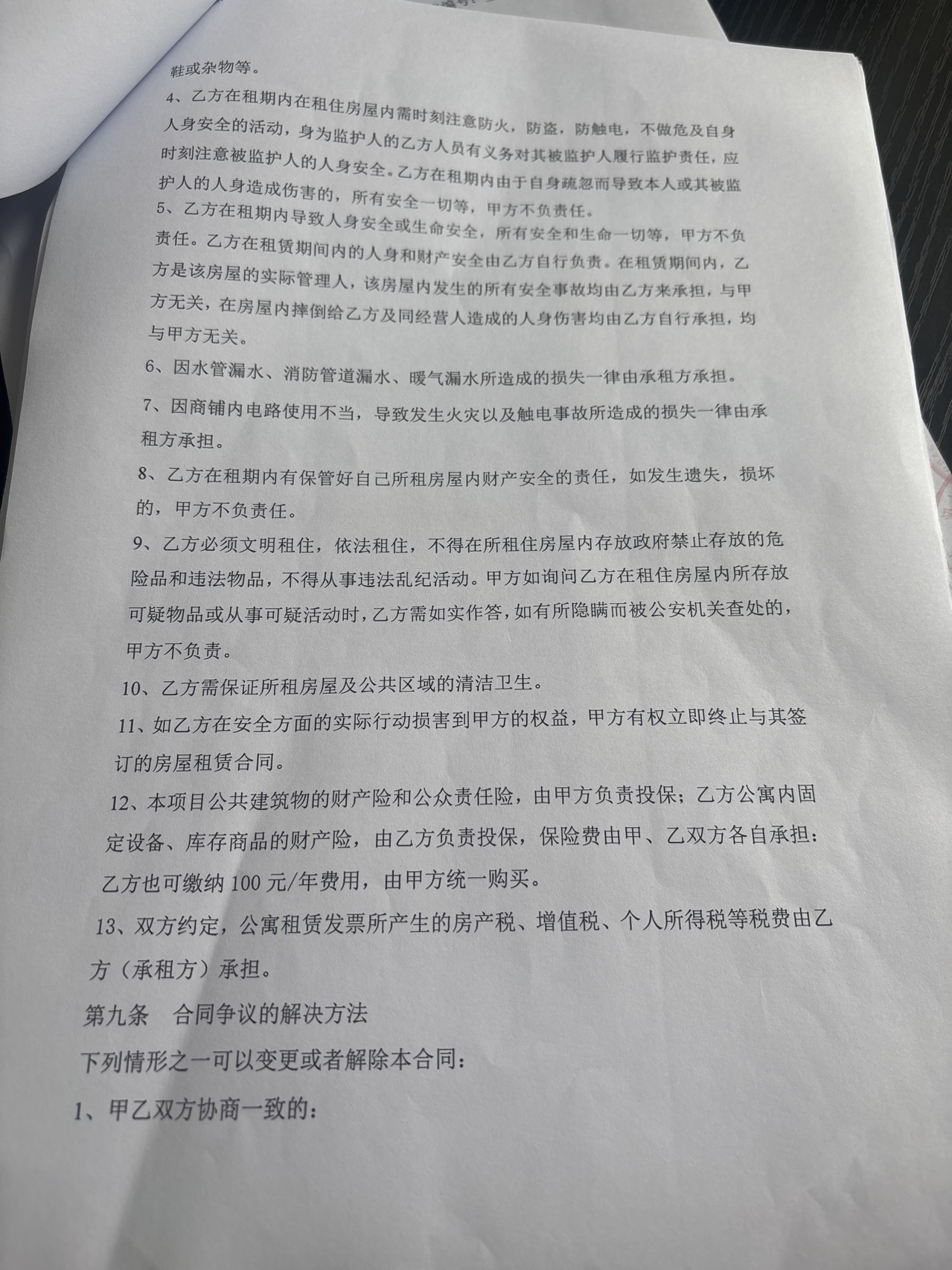 鞋或杂物等。

4、乙方在租期内在租住房屋内需时刻注意防火，防盗，防触电，不做危及自身人身安全的活动，身为监护人的乙方人员有义务对其被监护人履行监护责任，应时刻注意被监护人的人身安全。乙方在租期内由于自身疏忽而导致本人或其被监护人的人身造成伤害的，所有安全一切等，甲方不负责任。

5、乙方在租期内导致人身安全或生命安全，所有安全和生命一切等，甲方不负责任。乙方在租赁期间内的人身和财产安全由乙方自行负责。在租赁期间内，乙方是该房屋的实际管理人，该房屋内发生的所有安全事故均由乙方来承担，与甲方无关，在房屋内摔倒给乙方及同经营人造成的人身伤害均由乙方自行承担，均与甲方无关。

6、因水管漏水、消防管道漏水、暖气漏水所造成的损失一律由承租方承担。

7、因商铺内电路使用不当，导致发生火灾以及触电事故所造成的损失一律由承租方承担。

8、乙方在租期内有保管好自己所租房屋内财产安全的责任，如发生遗失，损坏的，甲方不负责任。

9、乙方必须文明租住，依法租住，不得在所租住房屋内存放政府禁止存放的危险品和违法物品，不得从事违法乱纪活动。甲方如询问乙方在租住房屋内所存放可疑物品或从事可疑活动时，乙方需如实作答，如有所隐瞒而被公安机关查处的，甲方不负责。

10、乙方需保证所租房屋及公共区域的清洁卫生。

11、如乙方在安全方面的实际行动损害到甲方的权益，甲方有权立即终止与其签订的房屋租赁合同。

12、本项目公共建筑物的财产险和公众责任险，由甲方负责投保；乙方公寓内固定设备、库存商品的财产险，由乙方负责投保，保险费由甲、乙双方各自承担：乙方也可缴纳100元/年费用，由甲方统一购买。

13、双方约定，公寓租赁发票所产生的房产税、增值税、个人所得税等税费由乙方（承租方）承担。

第九条 合同争议的解决方法

下列情形之一可以变更或者解除本合同：

1、甲乙双方协商一致的：